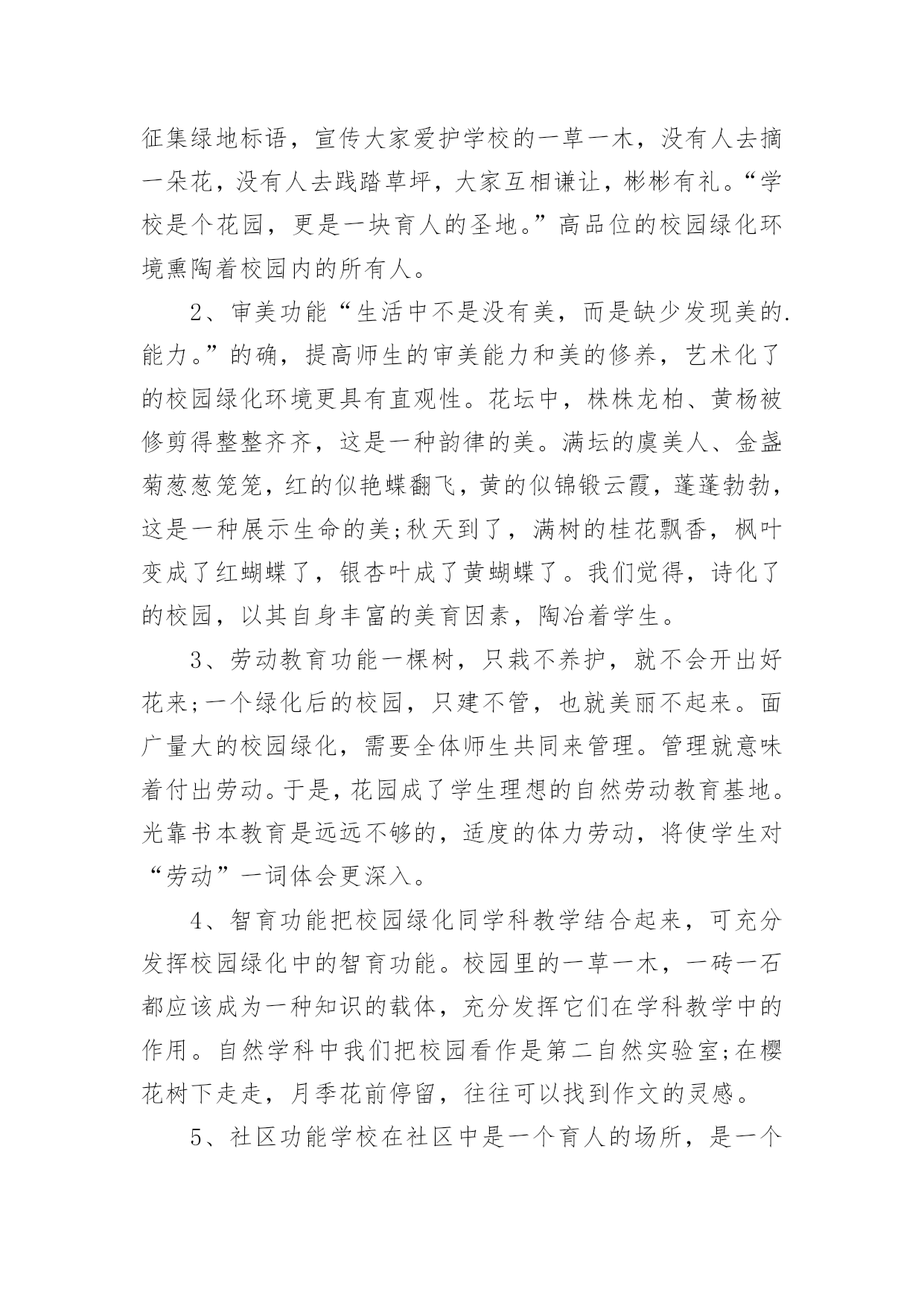 征集绿地标语，宣传大家爱护学校的一草一木，没有人去摘一朵花，没有人去践踏草坪，大家互相谦让，彬彬有礼。“学校是个花园，更是一块育人的圣地。”高品位的校园绿化环境熏陶着校园内的所有人。

2、审美功能“生活中不是没有美，而是缺少发现美的.能力。”的确，提高师生的审美能力和美的修养，艺术化了的校园绿化环境更具有直观性。花坛中，株株龙柏、黄杨被修剪得整整齐齐，这是一种韵律的美。满坛的虞美人、金盏菊葱葱笼笼，红的似艳蝶翻飞，黄的似锦锻云霞，蓬蓬勃勃，这是一种展示生命的美;秋天到了，满树的桂花飘香，枫叶变成了红蝴蝶了，银杏叶成了黄蝴蝶了。我们觉得，诗化了的校园，以其自身丰富的美育因素，陶冶着学生。

3、劳动教育功能一棵树，只栽不养护，就不会开出好花来;一个绿化后的校园，只建不管，也就美丽不起来。面广量大的校园绿化，需要全体师生共同来管理。管理就意味着付出劳动。于是，花园成了学生理想的自然劳动教育基地。光靠书本教育是远远不够的，适度的体力劳动，将使学生对“劳动”一词体会更深入。

4、智育功能把校园绿化同学科教学结合起来，可充分发挥校园绿化中的智育功能。校园里的一草一木，一砖一石都应该成为一种知识的载体，充分发挥它们在学科教学中的作用。自然学科中我们把校园看作是第二自然实验室;在樱花树下走走，月季花前停留，往往可以找到作文的灵感。

5、社区功能学校在社区中是一个育人的场所，是一个